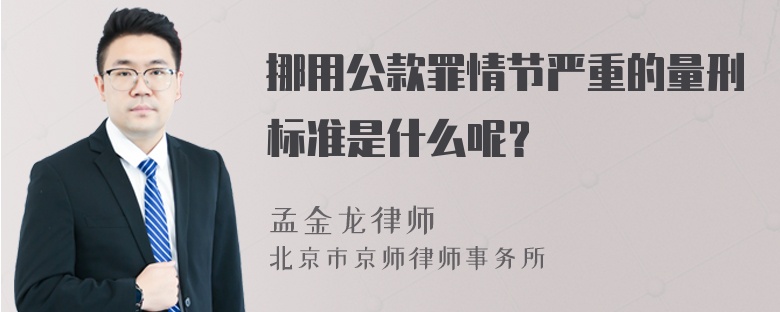 挪用公款罪情节严重的量刑标准是什么呢？

孟金龙律师
北京市京师律师事务所